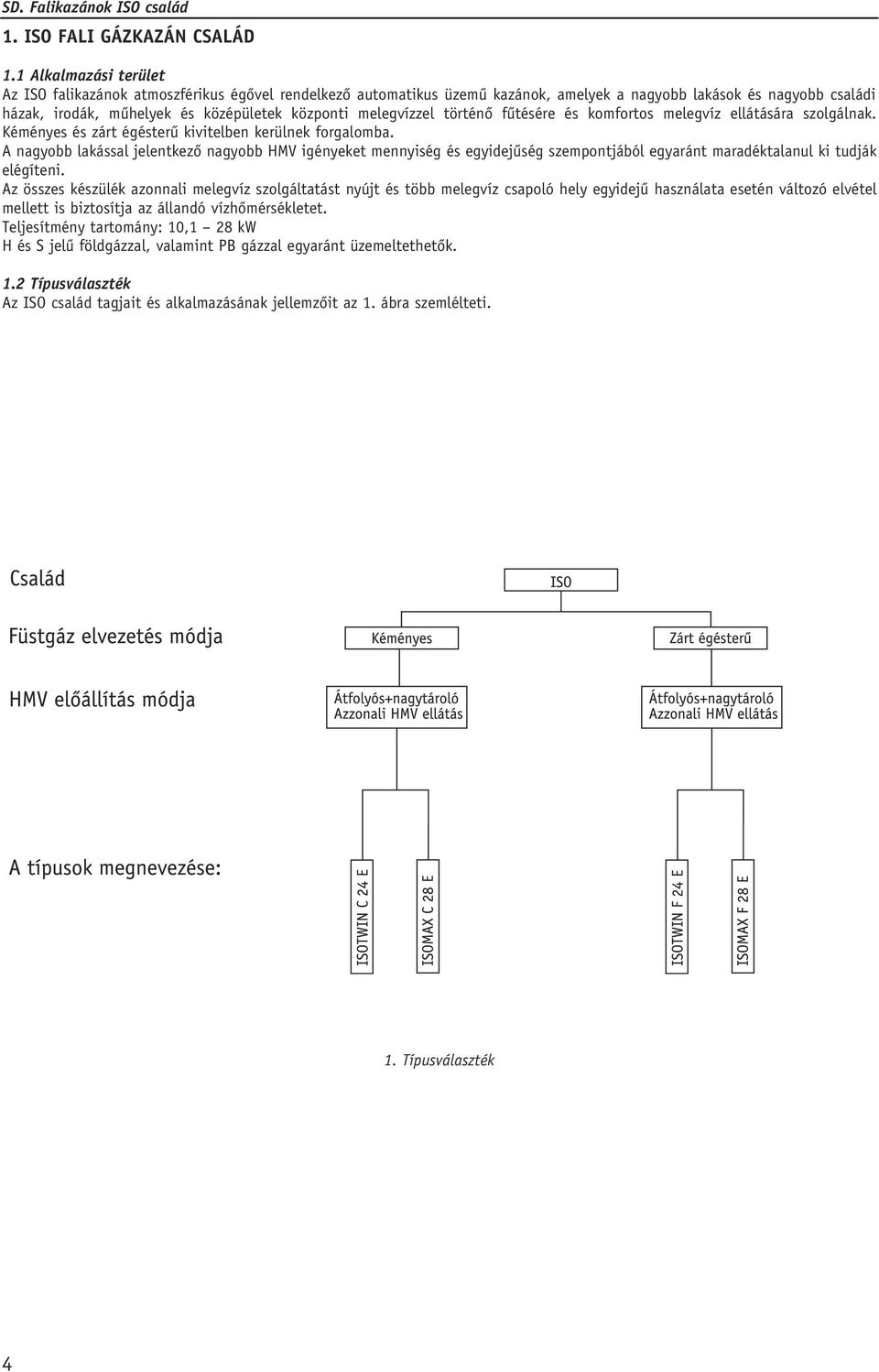 SD. Falikazánok ISO család

1. ISO FALI GÁZKAZÁN CSALÁD

1.1 Alkalmazási terület

Az ISO falikazánok atmoszférikus égővel rendelkező automatikus üzemű kazánok, amelyek a nagyobb lakások és nagyobb családi házak, irodák, műhelyek és középületek központi melegvízzel történő fűtésére és komfortos melegvíz ellátására szolgálnak. Kéményes és zárt égésterű kivitelben kerülnek forgalomba.

A nagyobb lakással jelentkező nagyobb HMV igényeket mennyiség és egyidejűség szempontjából egyaránt maradéktalanul ki tudják elégíteni.

Az összes készülék azonnali melegvíz szolgáltatást nyújt és több melegvíz csapoló hely egyidejű használata esetén változó elvétel mellett is biztosítja az állandó vízhőmérsékletet.

Teljesítmény tartomány: 10,1 – 28 kW

H és S jelű földgázzal, valamint PB gázzal egyaránt üzemeltethetők.

1.2 Típusválaszték

Az ISO család tagjait és alkalmazásának jellemzőit az 1. ábra szemlélteti.

Család

ISO

Füstgáz elvezetés módja

Kéményes

Zárt égésterű

HMV előállítás módja

Átfolyós+nagytároló
Azzonali HMV ellátás

Átfolyós+nagytároló
Azzonali HMV ellátás

A típusok megnevezése:

ISOTWIN C 24 E

ISOMAX C 28 E

ISOTWIN F 24 E

ISOMAX F 28 E

1. Típusválaszték

4